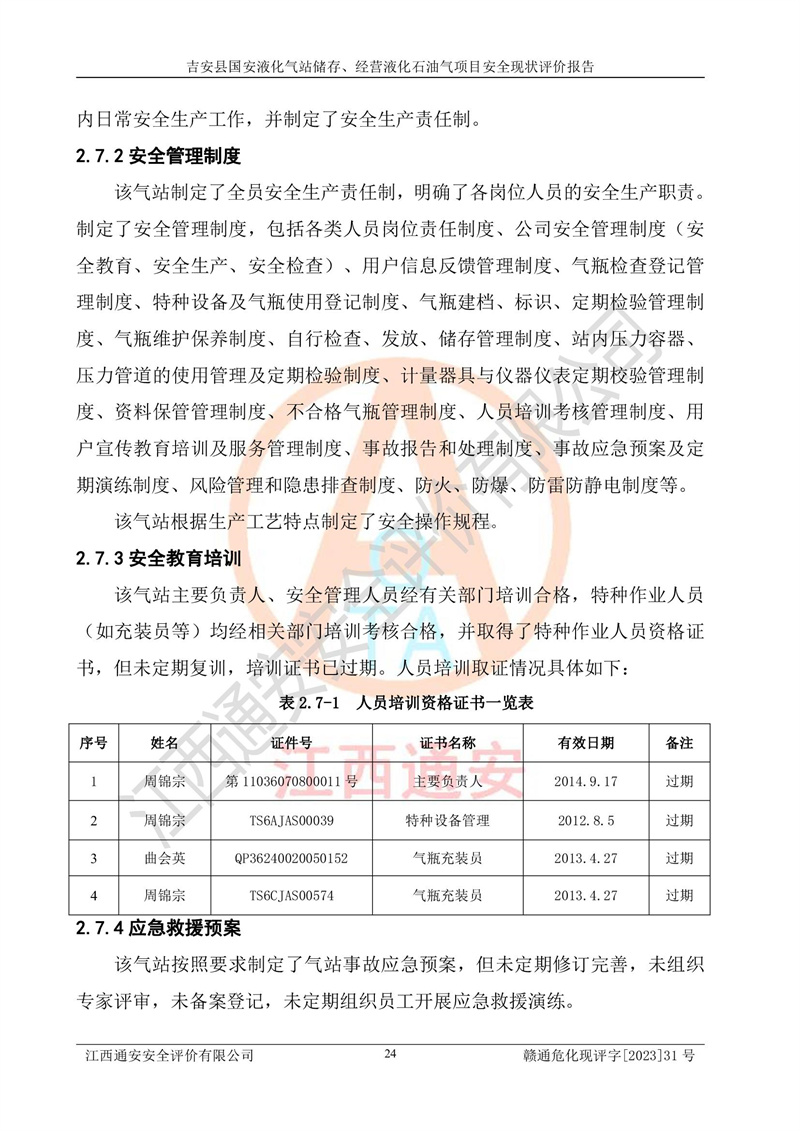 吉安县国安液化气站储存、经营液化石油气项目安全现状评价报告

内日常安全生产工作，并制定了安全生产责任制。

2.7.2 安全管理制度

该气站制定了全员安全生产责任制，明确了各岗位人员的安全生产职责。制定了安全管理制度，包括各类人员岗位责任制度、公司安全管理制度（安全教育、安全生产、安全检查）、用户信息反馈管理制度、气瓶检查登记管理制度、特种设备及气瓶使用登记制度、气瓶建档、标识、定期检验管理制度、气瓶维护保养制度、自行检查、发放、储存管理制度、站内压力容器、压力管道的使用管理及定期检验制度、计量器具与仪器仪表定期校验管理制度、资料保管管理制度、不合格气瓶管理制度、人员培训考核管理制度、用户宣传教育培训及服务管理制度、事故报告和处理制度、事故应急预案及定期演练制度、风险管理和隐患排查制度、防火、防爆、防雷防静电制度等。

该气站根据生产工艺特点制定了安全操作规程。

2.7.3 安全教育培训

该气站主要负责人、安全管理人员经有关部门培训合格，特种作业人员（如充装员等）均经相关部门培训考核合格，并取得了特种作业人员资格证书，但未定期复训，培训证书已过期。人员培训取证情况具体如下：

表 2.7-1 人员培训资格证书一览表

| 序号 | 姓名 | 证件号 | 证书名称 | 有效日期 | 备注 |
|---|---|---|---|---|---|
| 1 | 周锦宗 | 第 11036070800011 号 | 主要负责人 | 2014.9.17 | 过期 |
| 2 | 周锦宗 | TS6AJAS00039 | 特种设备管理 | 2012.8.5 | 过期 |
| 3 | 曲会英 | QP36240020050152 | 气瓶充装员 | 2013.4.27 | 过期 |
| 4 | 周锦宗 | TS6CJAS00574 | 气瓶充装员 | 2013.4.27 | 过期 |

2.7.4 应急救援预案

该气站按照要求制定了气站事故应急预案，但未定期修订完善，未组织专家评审，未备案登记，未定期组织员工开展应急救援演练。

江西通安安全评价有限公司 24 赣通危化现评字[2023]31 号

江西通安安全评价有限公司
江西通安